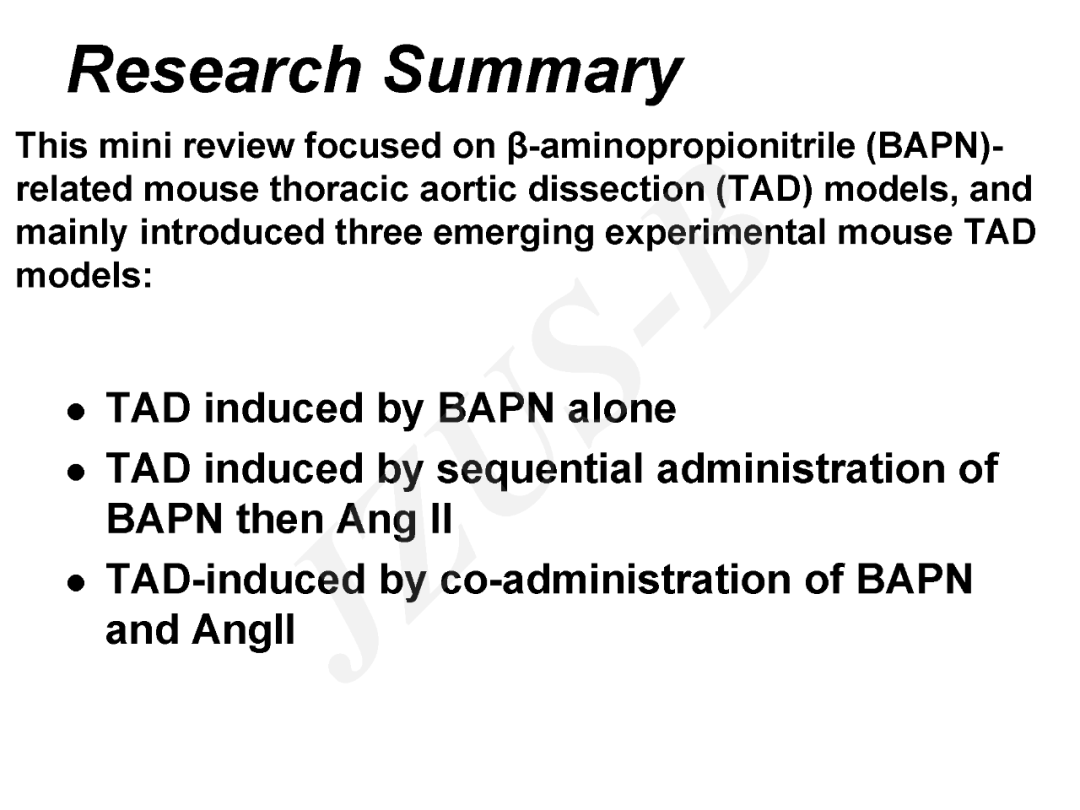 Research Summary

This mini review focused on β-aminopropionitrile (BAPN)-related mouse thoracic aortic dissection (TAD) models, and mainly introduced three emerging experimental mouse TAD models:

• TAD induced by BAPN alone
• TAD induced by sequential administration of BAPN then Ang II
• TAD-induced by co-administration of BAPN and AngII

JZUS-B